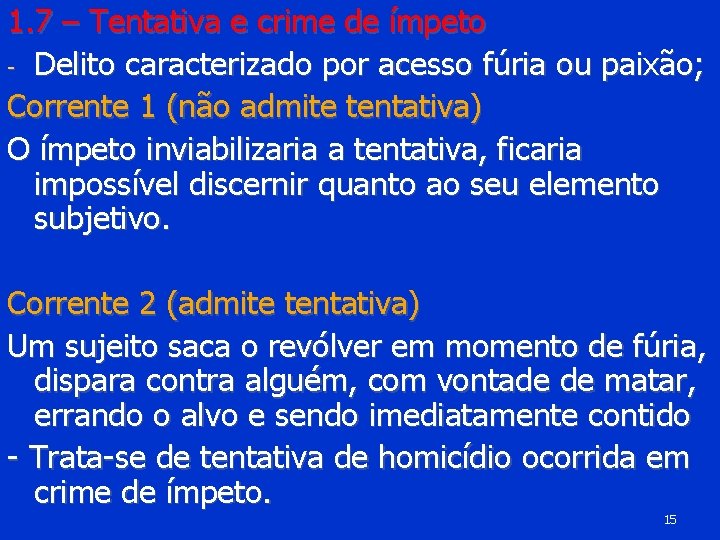 1.7 – Tentativa e crime de ímpeto

- Delito caracterizado por acesso fúria ou paixão;

Corrente 1 (não admite tentativa)

O ímpeto inviabilizaria a tentativa, ficaria impossível discernir quanto ao seu elemento subjetivo.

Corrente 2 (admite tentativa)

Um sujeito saca o revólver em momento de fúria, dispara contra alguém, com vontade de matar, errando o alvo e sendo imediatamente contido

- Trata-se de tentativa de homicídio ocorrida em crime de ímpeto.

15